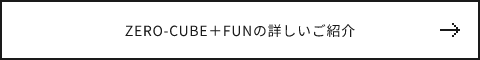 ZERO-CUBE＋FUNの詳しいご紹介 →